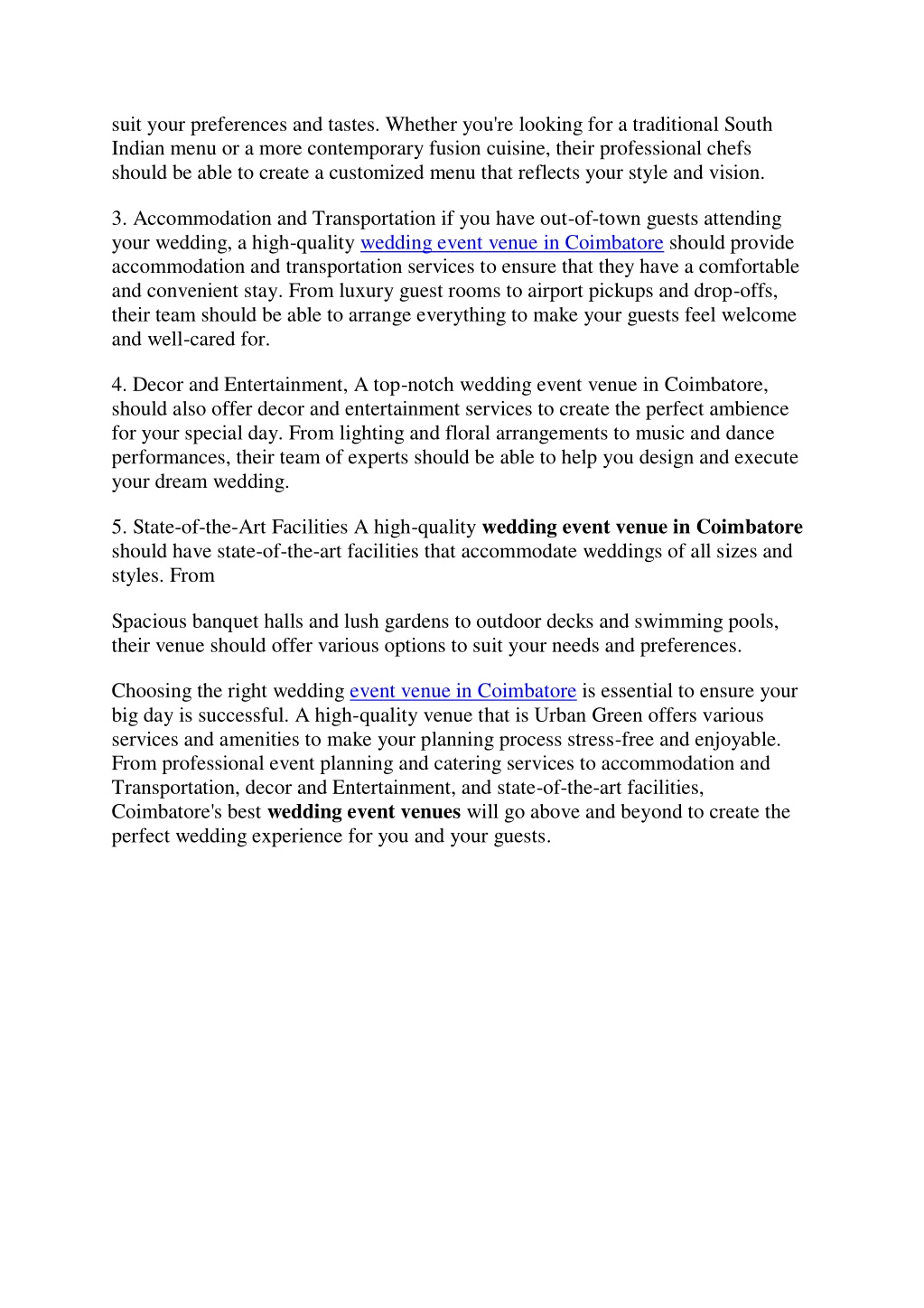 suit your preferences and tastes. Whether you're looking for a traditional South Indian menu or a more contemporary fusion cuisine, their professional chefs should be able to create a customized menu that reflects your style and vision.

3. Accommodation and Transportation if you have out-of-town guests attending your wedding, a high-quality wedding event venue in Coimbatore should provide accommodation and transportation services to ensure that they have a comfortable and convenient stay. From luxury guest rooms to airport pickups and drop-offs, their team should be able to arrange everything to make your guests feel welcome and well-cared for.

4. Decor and Entertainment, A top-notch wedding event venue in Coimbatore, should also offer decor and entertainment services to create the perfect ambience for your special day. From lighting and floral arrangements to music and dance performances, their team of experts should be able to help you design and execute your dream wedding.

5. State-of-the-Art Facilities A high-quality wedding event venue in Coimbatore should have state-of-the-art facilities that accommodate weddings of all sizes and styles. From

Spacious banquet halls and lush gardens to outdoor decks and swimming pools, their venue should offer various options to suit your needs and preferences.

Choosing the right wedding event venue in Coimbatore is essential to ensure your big day is successful. A high-quality venue that is Urban Green offers various services and amenities to make your planning process stress-free and enjoyable. From professional event planning and catering services to accommodation and Transportation, decor and Entertainment, and state-of-the-art facilities, Coimbatore's best wedding event venues will go above and beyond to create the perfect wedding experience for you and your guests.